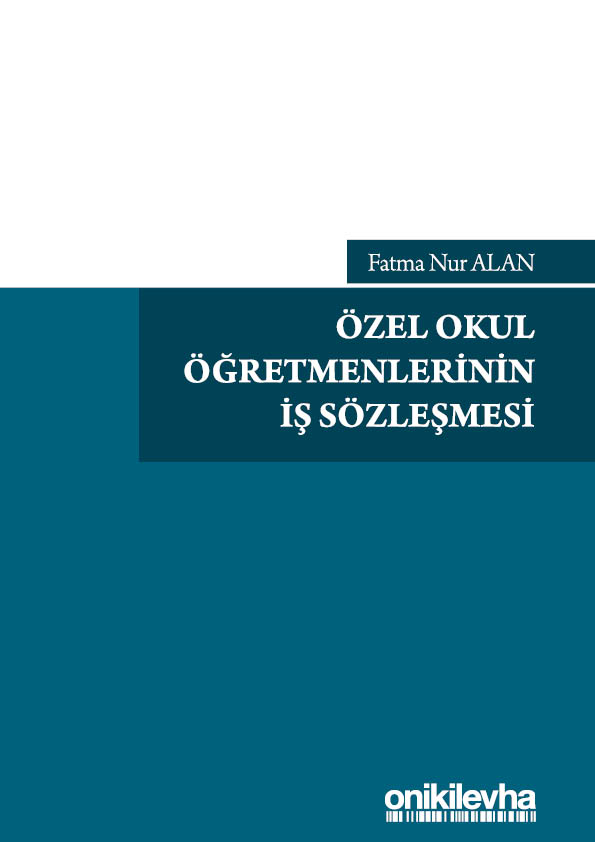 Fatma Nur ALAN

ÖZEL OKUL ÖĞRETMENLERİNİN İŞ SÖZLEŞMESİ

onikilevha